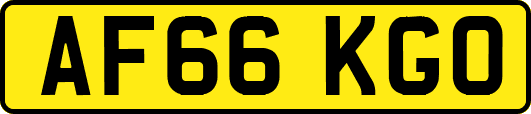 AF66 KGO